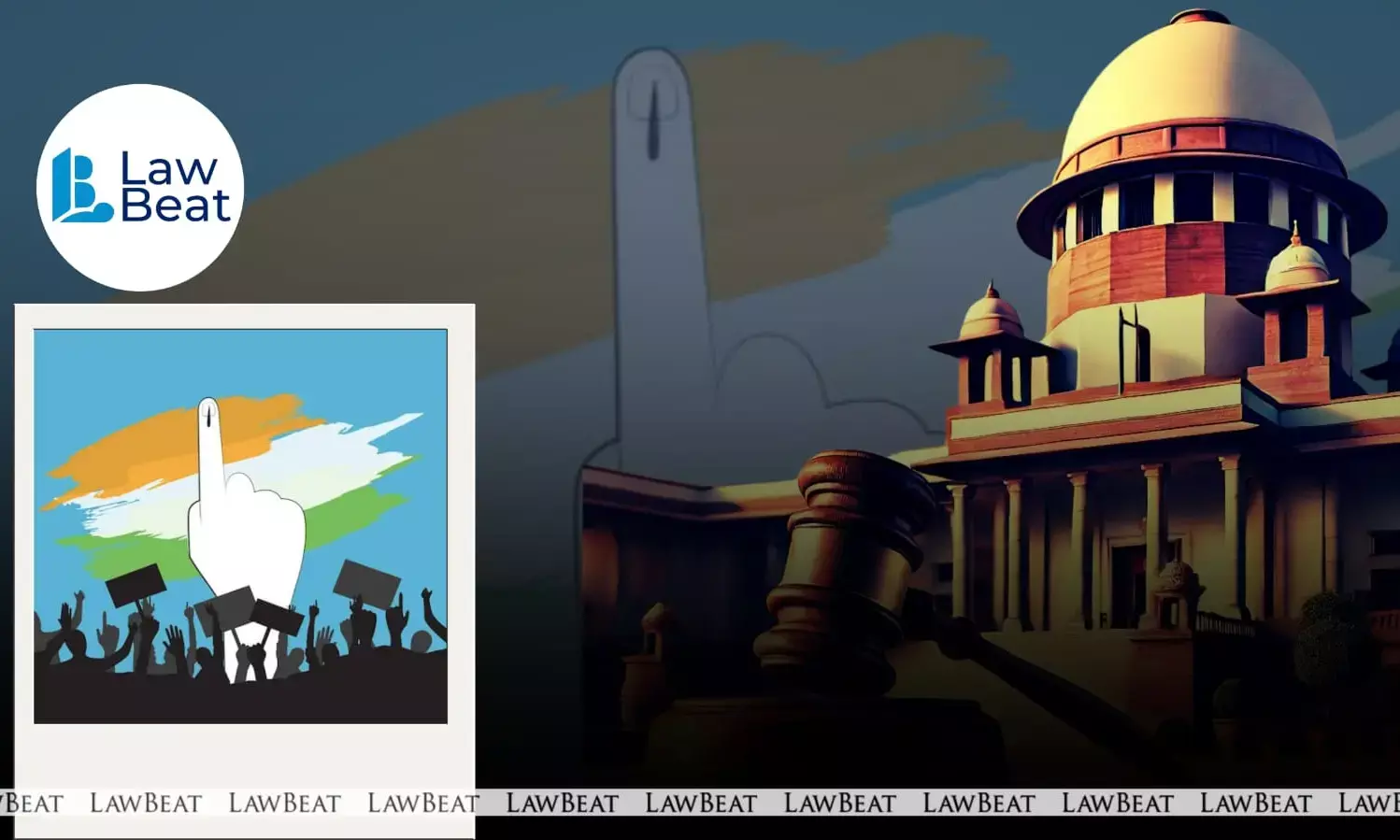 Law Beat

BEAT LAWBEAT LAWBEAT LAWBEAT LAWBEAT LAWBEAT LAWBEAT LAWBEAT LAWBEAT LAWBEAT LAWB